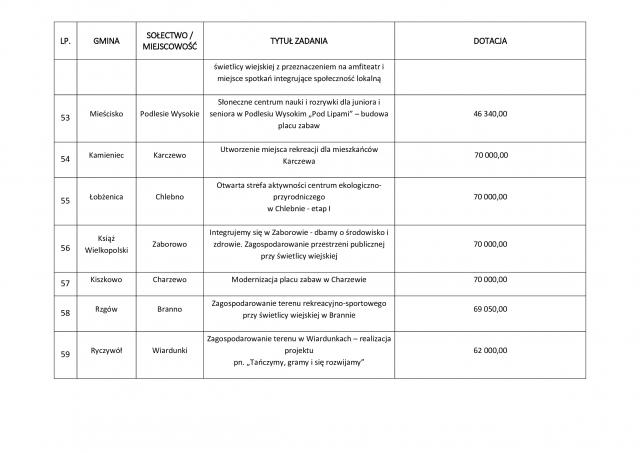 | LP. | GMINA | SOŁECTWO / MIEJSCOWOŚĆ | TYTUŁ ZADANIA | DOTACJA |
|---|---|---|---|---|
| | | | świetlicy wiejskiej z przeznaczeniem na amfiteatr i miejsce spotkań integrujące społeczność lokalną | |
| 53 | Mieścisko | Podlesie Wysokie | Słoneczne centrum nauki i rozrywki dla juniora i seniora w Podlesiu Wysokim „Pod Lipami" – budowa placu zabaw | 46 340,00 |
| 54 | Kamieniec | Karczewo | Utworzenie miejsca rekreacji dla mieszkańców Karczewa | 70 000,00 |
| 55 | Łobżenica | Chlebno | Otwarta strefa aktywności centrum ekologiczno-przyrodniczego w Chlebnie - etap I | 70 000,00 |
| 56 | Książ Wielkopolski | Zaborowo | Integrujemy się w Zaborowie - dbamy o środowisko i zdrowie. Zagospodarowanie przestrzeni publicznej przy świetlicy wiejskiej | 70 000,00 |
| 57 | Kiszkowo | Charzewo | Modernizacja placu zabaw w Charzewie | 70 000,00 |
| 58 | Rzgów | Branno | Zagospodarowanie terenu rekreacyjno-sportowego przy świetlicy wiejskiej w Brannie | 69 050,00 |
| 59 | Ryczywół | Wiardunki | Zagospodarowanie terenu w Wiardunkach – realizacja projektu pn. „Tańczymy, gramy i się rozwijamy" | 62 000,00 |